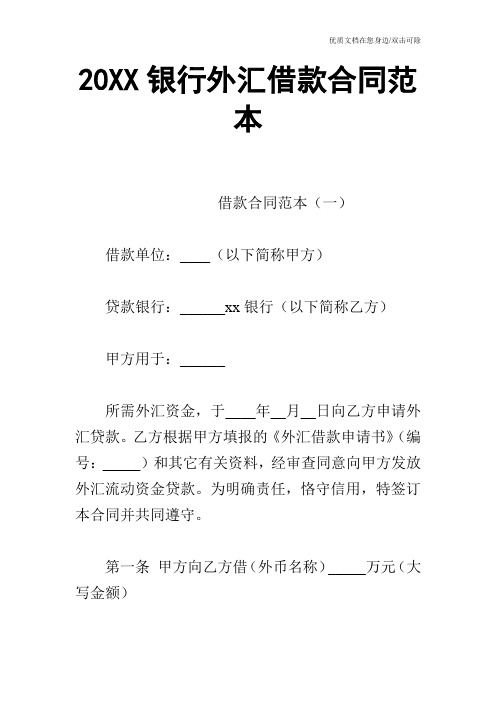 优质文档在您身边/双击可除

20XX 银行外汇借款合同范本

借款合同范本（一）

借款单位：____（以下简称甲方）

贷款银行：______xx 银行（以下简称乙方）

甲方用于：______

所需外汇资金，于____年__月__日向乙方申请外汇贷款。乙方根据甲方填报的《外汇借款申请书》（编号：_____）和其它有关资料，经审查同意向甲方发放外汇流动资金贷款。为明确责任，恪守信用，特签订本合同并共同遵守。

第一条 甲方向乙方借（外币名称）_____万元（大写金额）